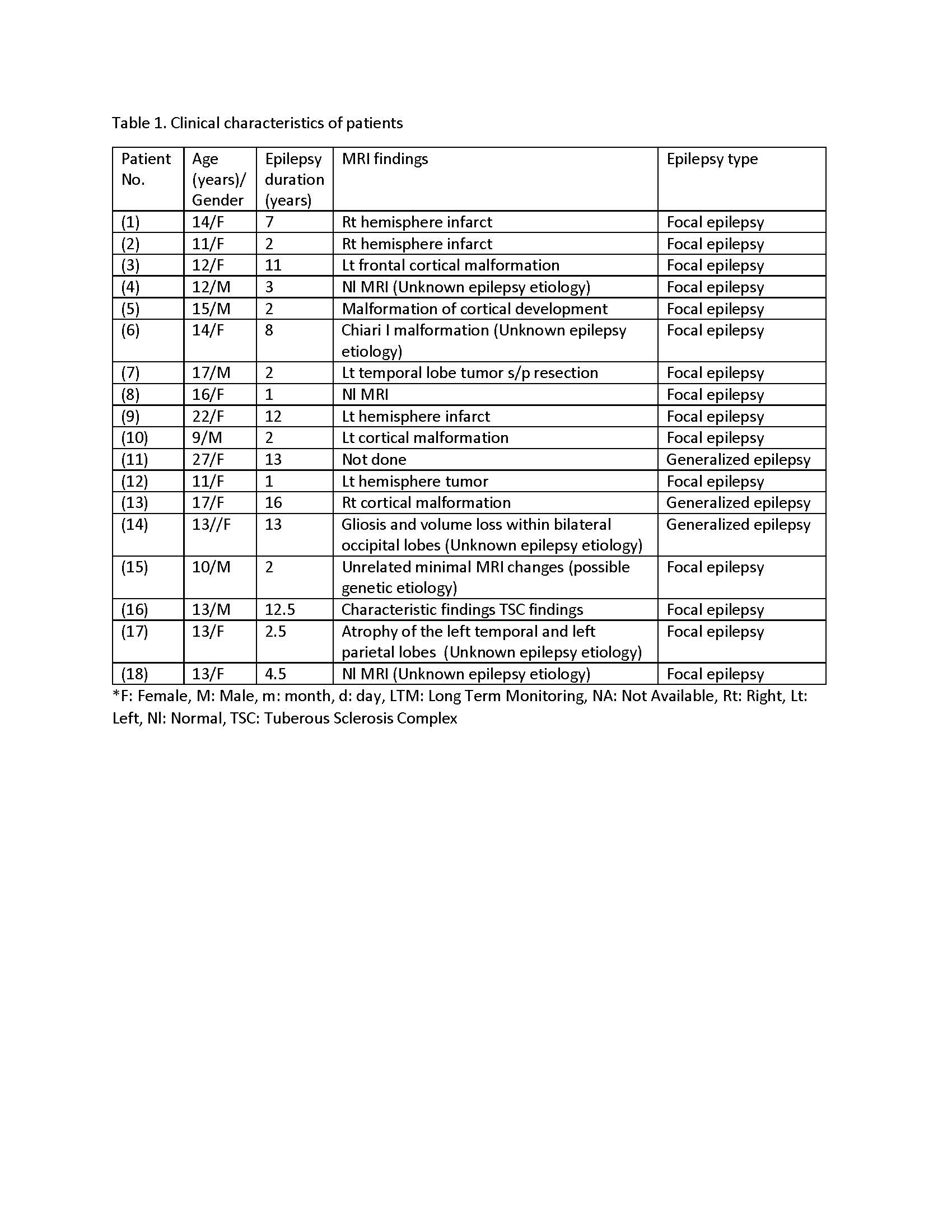 Table 1. Clinical characteristics of patients

| Patient No. | Age (years)/ Gender | Epilepsy duration (years) | MRI findings | Epilepsy type |
|---|---|---|---|---|
| (1) | 14/F | 7 | Rt hemisphere infarct | Focal epilepsy |
| (2) | 11/F | 2 | Rt hemisphere infarct | Focal epilepsy |
| (3) | 12/F | 11 | Lt frontal cortical malformation | Focal epilepsy |
| (4) | 12/M | 3 | Nl MRI (Unknown epilepsy etiology) | Focal epilepsy |
| (5) | 15/M | 2 | Malformation of cortical development | Focal epilepsy |
| (6) | 14/F | 8 | Chiari I malformation (Unknown epilepsy etiology) | Focal epilepsy |
| (7) | 17/M | 2 | Lt temporal lobe tumor s/p resection | Focal epilepsy |
| (8) | 16/F | 1 | Nl MRI | Focal epilepsy |
| (9) | 22/F | 12 | Lt hemisphere infarct | Focal epilepsy |
| (10) | 9/M | 2 | Lt cortical malformation | Focal epilepsy |
| (11) | 27/F | 13 | Not done | Generalized epilepsy |
| (12) | 11/F | 1 | Lt hemisphere tumor | Focal epilepsy |
| (13) | 17/F | 16 | Rt cortical malformation | Generalized epilepsy |
| (14) | 13//F | 13 | Gliosis and volume loss within bilateral occipital lobes (Unknown epilepsy etiology) | Generalized epilepsy |
| (15) | 10/M | 2 | Unrelated minimal MRI changes (possible genetic etiology) | Focal epilepsy |
| (16) | 13/M | 12.5 | Characteristic findings TSC findings | Focal epilepsy |
| (17) | 13/F | 2.5 | Atrophy of the left temporal and left parietal lobes (Unknown epilepsy etiology) | Focal epilepsy |
| (18) | 13/F | 4.5 | Nl MRI (Unknown epilepsy etiology) | Focal epilepsy |

*F: Female, M: Male, m: month, d: day, LTM: Long Term Monitoring, NA: Not Available, Rt: Right, Lt: Left, Nl: Normal, TSC: Tuberous Sclerosis Complex